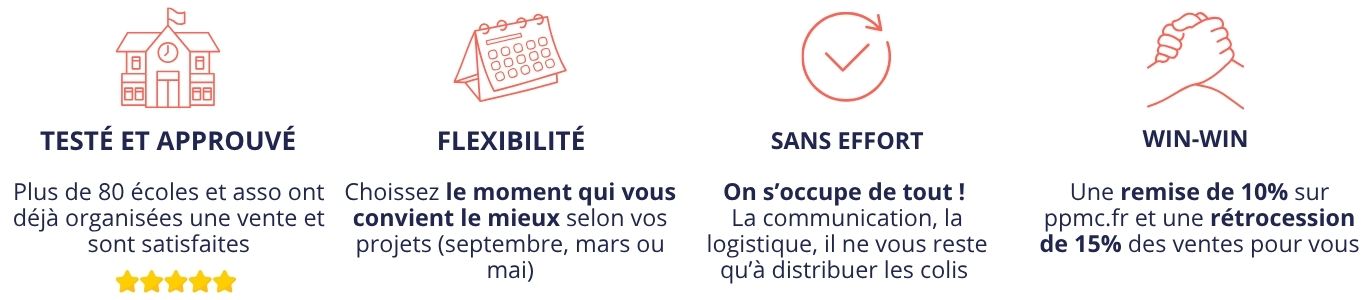 TESTÉ ET APPROUVÉ

Plus de 80 écoles et asso ont déjà organisées une vente et sont satisfaites

FLEXIBILITÉ

Choissez le moment qui vous convient le mieux selon vos projets (septembre, mars ou mai)

SANS EFFORT

On s'occupe de tout ! La communication, la logistique, il ne vous reste qu'à distribuer les colis

WIN-WIN

Une remise de 10% sur ppmc.fr et une rétrocession de 15% des ventes pour vous